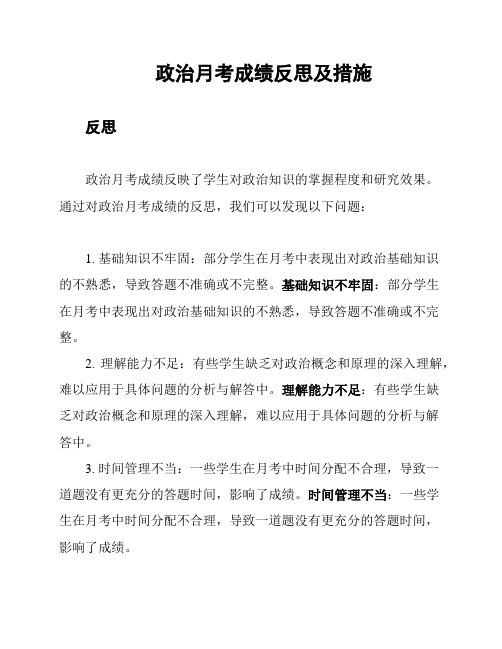 政治月考成绩反思及措施

反思

政治月考成绩反映了学生对政治知识的掌握程度和研究效果。通过对政治月考成绩的反思，我们可以发现以下问题：

1. 基础知识不牢固：部分学生在月考中表现出对政治基础知识的不熟悉，导致答题不准确或不完整。基础知识不牢固：部分学生在月考中表现出对政治基础知识的不熟悉，导致答题不准确或不完整。

2. 理解能力不足：有些学生缺乏对政治概念和原理的深入理解，难以应用于具体问题的分析与解答中。理解能力不足：有些学生缺乏对政治概念和原理的深入理解，难以应用于具体问题的分析与解答中。

3. 时间管理不当：一些学生在月考中时间分配不合理，导致一道题没有更充分的答题时间，影响了成绩。时间管理不当：一些学生在月考中时间分配不合理，导致一道题没有更充分的答题时间，影响了成绩。